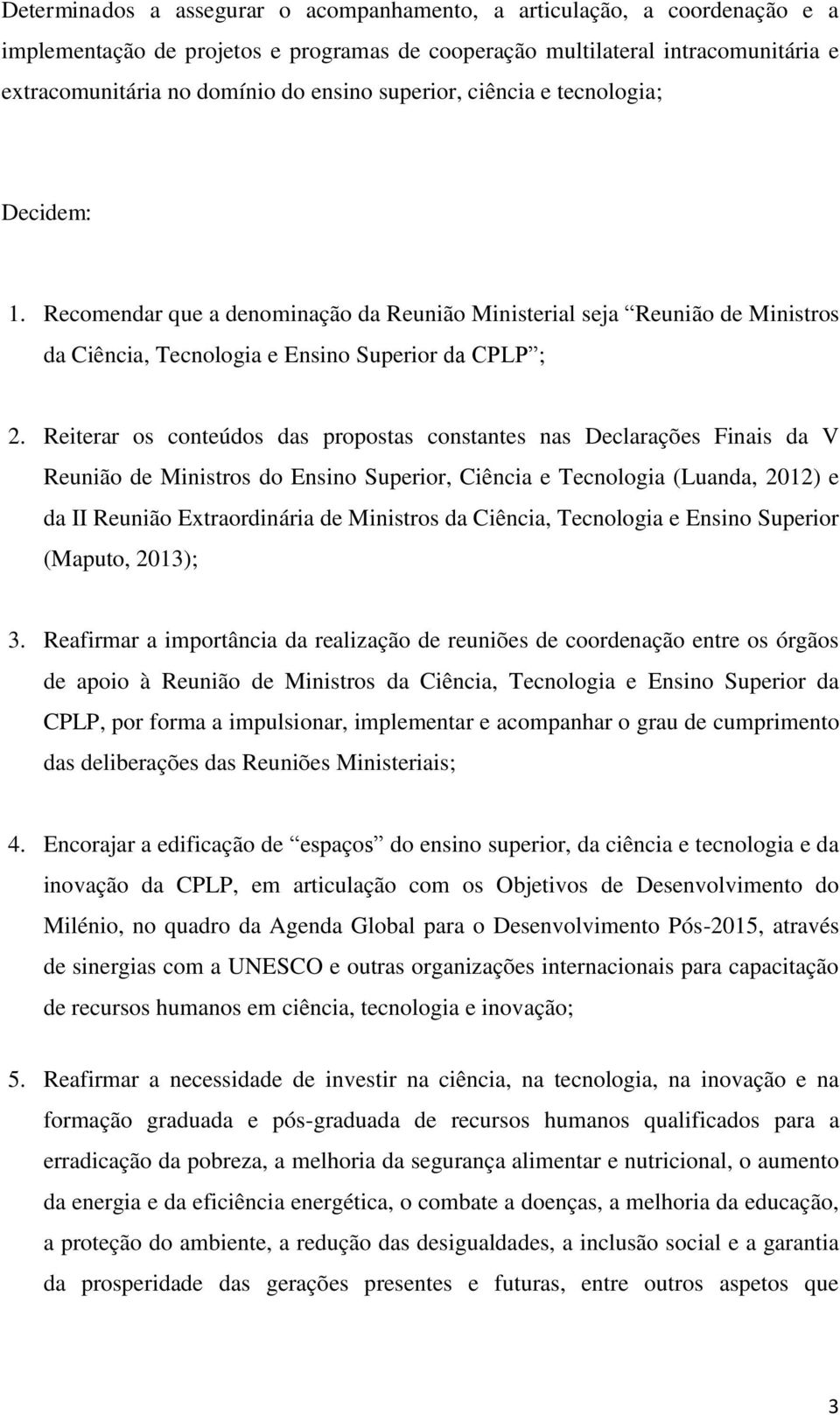 Determinados a assegurar o acompanhamento, a articulação, a coordenação e a implementação de projetos e programas de cooperação multilateral intracomunitária e extracomunitária no domínio do ensino superior, ciência e tecnologia;

Decidem:

1. Recomendar que a denominação da Reunião Ministerial seja “Reunião de Ministros da Ciência, Tecnologia e Ensino Superior da CPLP”;

2. Reiterar os conteúdos das propostas constantes nas Declarações Finais da V Reunião de Ministros do Ensino Superior, Ciência e Tecnologia (Luanda, 2012) e da II Reunião Extraordinária de Ministros da Ciência, Tecnologia e Ensino Superior (Maputo, 2013);

3. Reafirmar a importância da realização de reuniões de coordenação entre os órgãos de apoio à Reunião de Ministros da Ciência, Tecnologia e Ensino Superior da CPLP, por forma a impulsionar, implementar e acompanhar o grau de cumprimento das deliberações das Reuniões Ministeriais;

4. Encorajar a edificação de “espaços” do ensino superior, da ciência e tecnologia e da inovação da CPLP, em articulação com os Objetivos de Desenvolvimento do Milénio, no quadro da Agenda Global para o Desenvolvimento Pós-2015, através de sinergias com a UNESCO e outras organizações internacionais para capacitação de recursos humanos em ciência, tecnologia e inovação;

5. Reafirmar a necessidade de investir na ciência, na tecnologia, na inovação e na formação graduada e pós-graduada de recursos humanos qualificados para a erradicação da pobreza, a melhoria da segurança alimentar e nutricional, o aumento da energia e da eficiência energética, o combate a doenças, a melhoria da educação, a proteção do ambiente, a redução das desigualdades, a inclusão social e a garantia da prosperidade das gerações presentes e futuras, entre outros aspetos que

3